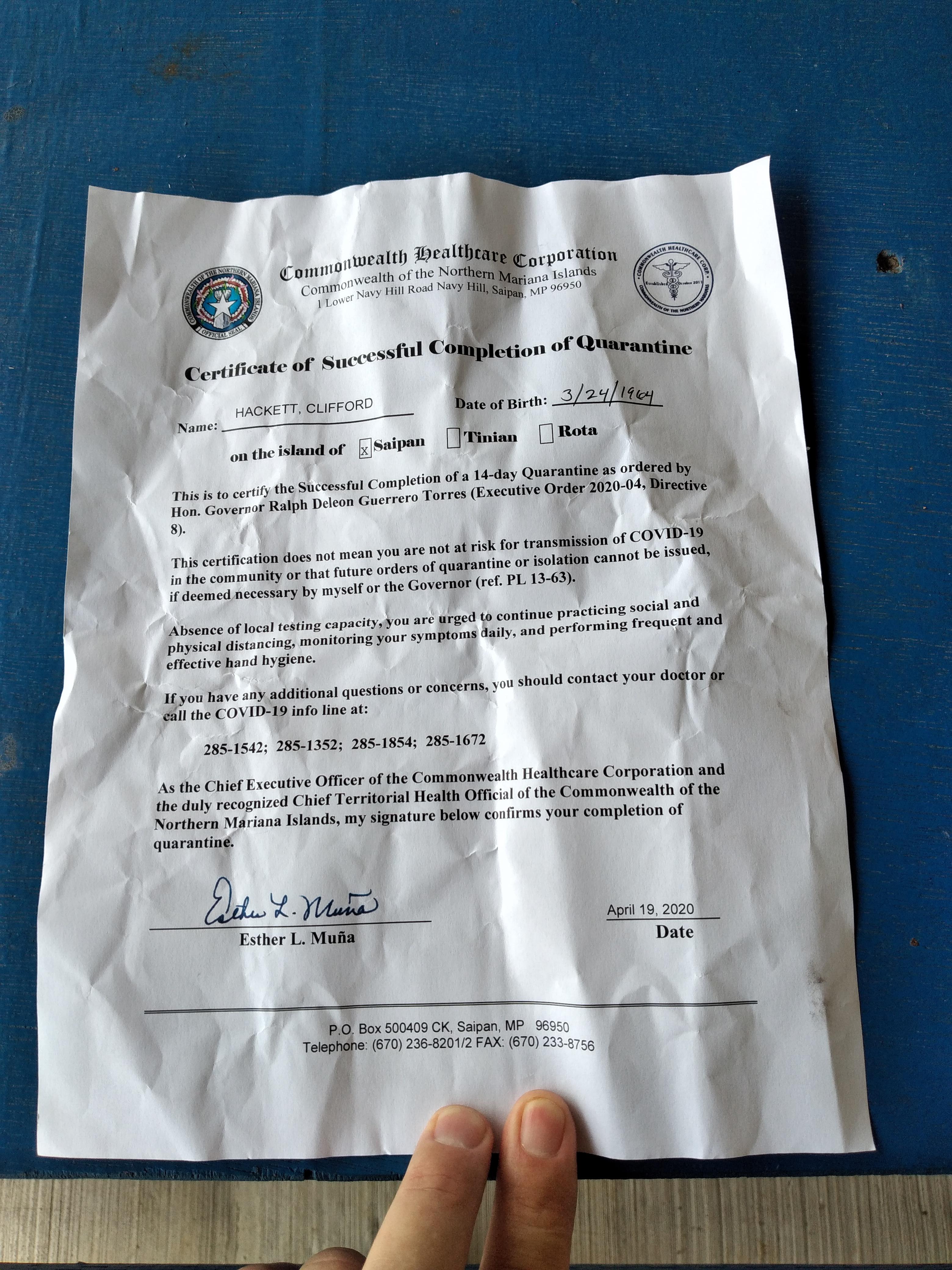 COMMONWEALTH OF THE NORTHERN MARIANA ISLANDS
OFFICIAL SEAL

Commonwealth Healthcare Corporation
Commonwealth of the Northern Mariana Islands
1 Lower Navy Hill Road Navy Hill, Saipan, MP 96950

COMMONWEALTH HEALTHCARE CORP.
Established October 2011
COMMONWEALTH OF THE NORTHERN MARIANAS

Certificate of Successful Completion of Quarantine

Name: HACKETT, CLIFFORD Date of Birth: 3/24/1964

on the island of x Saipan Tinian Rota

This is to certify the Successful Completion of a 14-day Quarantine as ordered by Hon. Governor Ralph Deleon Guerrero Torres (Executive Order 2020-04, Directive 8).

This certification does not mean you are not at risk for transmission of COVID-19 in the community or that future orders of quarantine or isolation cannot be issued, if deemed necessary by myself or the Governor (ref. PL 13-63).

Absence of local testing capacity, you are urged to continue practicing social and physical distancing, monitoring your symptoms daily, and performing frequent and effective hand hygiene.

If you have any additional questions or concerns, you should contact your doctor or call the COVID-19 info line at:

285-1542; 285-1352; 285-1854; 285-1672

As the Chief Executive Officer of the Commonwealth Healthcare Corporation and the duly recognized Chief Territorial Health Official of the Commonwealth of the Northern Mariana Islands, my signature below confirms your completion of quarantine.

Esther L. Muña
Esther L. Muña

April 19, 2020
Date

P.O. Box 500409 CK, Saipan, MP 96950
Telephone: (670) 236-8201/2 FAX: (670) 233-8756